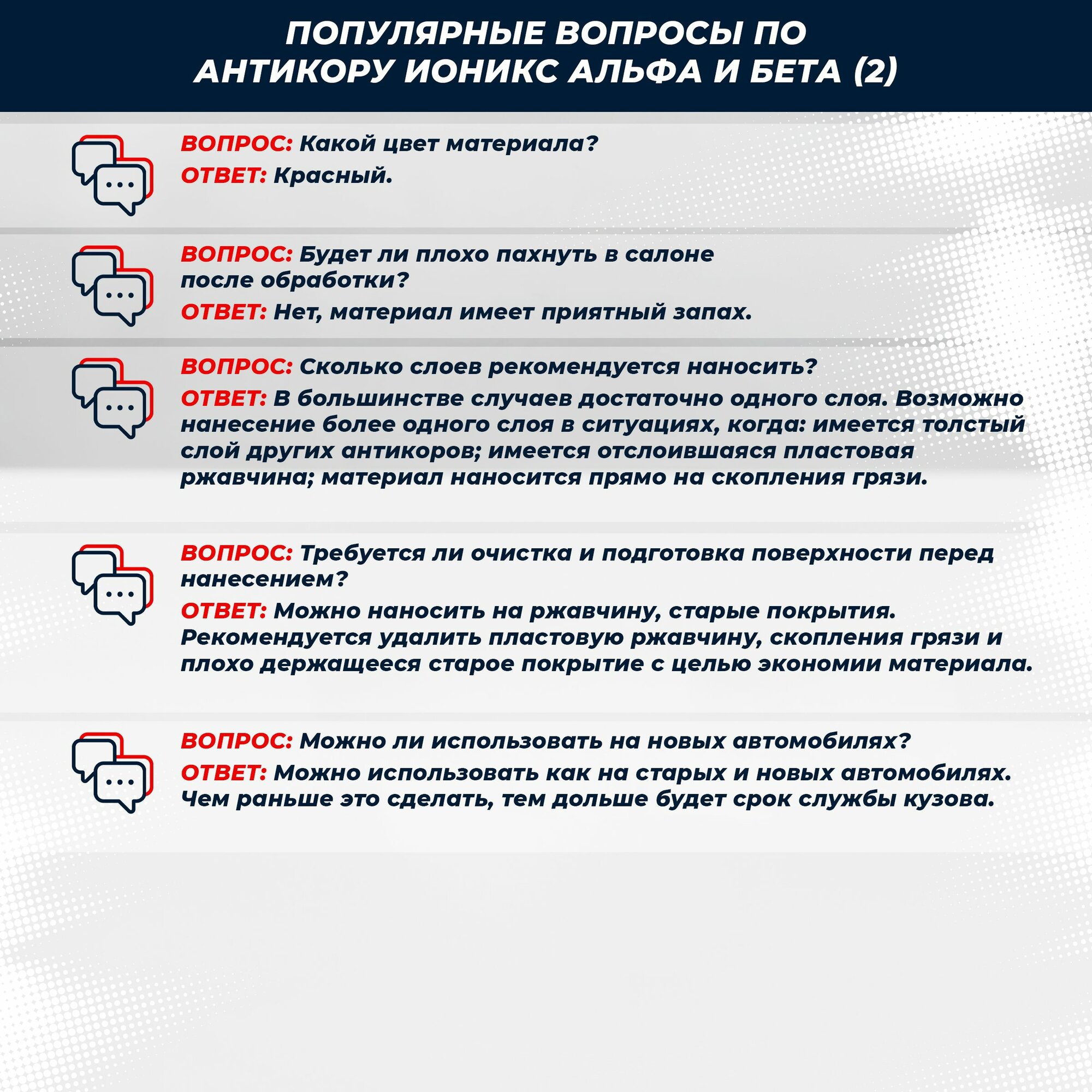 ПОПУЛЯРНЫЕ ВОПРОСЫ ПО АНТИКОРУ ИОНИКС АЛЬФА И БЕТА (2)

ВОПРОС: Какой цвет материала?
ОТВЕТ: Красный.

ВОПРОС: Будет ли плохо пахнуть в салоне после обработки?
ОТВЕТ: Нет, материал имеет приятный запах.

ВОПРОС: Сколько слоев рекомендуется наносить?
ОТВЕТ: В большинстве случаев достаточно одного слоя. Возможно нанесение более одного слоя в ситуациях, когда: имеется толстый слой других антикоров; имеется отслоившаяся пластовая ржавчина; материал наносится прямо на скопления грязи.

ВОПРОС: Требуется ли очистка и подготовка поверхности перед нанесением?
ОТВЕТ: Можно наносить на ржавчину, старые покрытия. Рекомендуется удалить пластовую ржавчину, скопления грязи и плохо держащееся старое покрытие с целью экономии материала.

ВОПРОС: Можно ли использовать на новых автомобилях?
ОТВЕТ: Можно использовать как на старых и новых автомобилях. Чем раньше это сделать, тем дольше будет срок службы кузова.